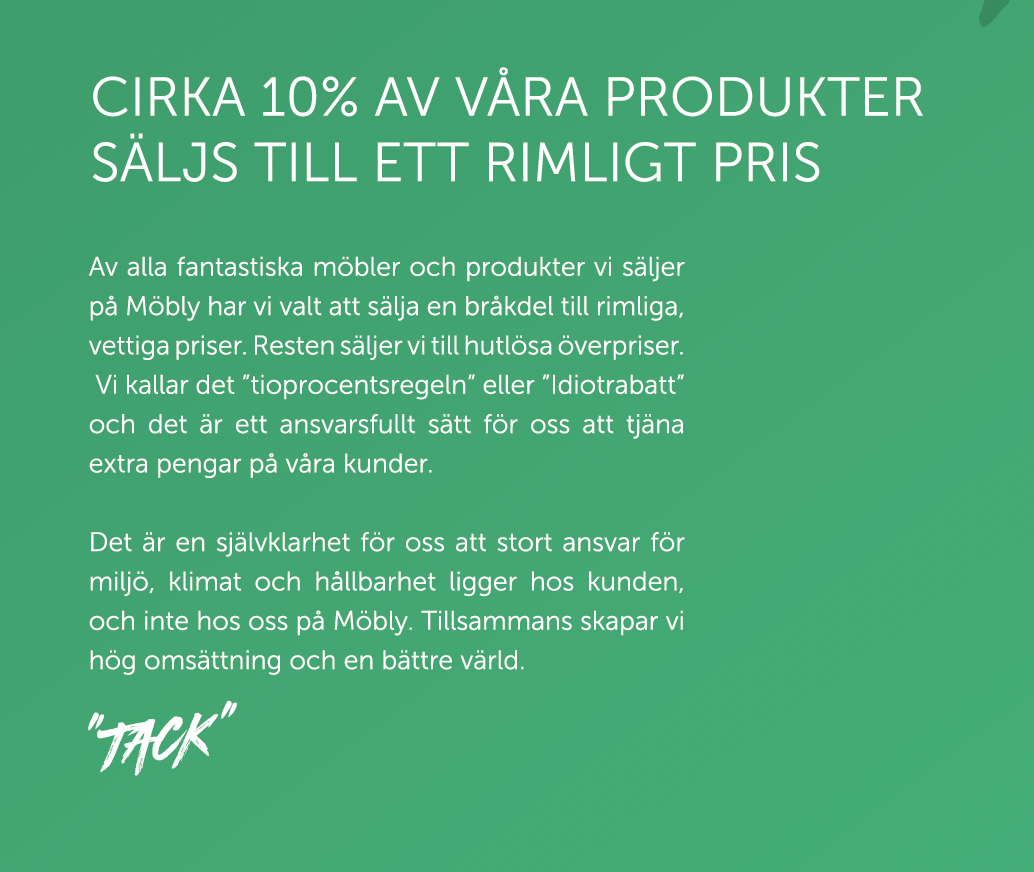 CIRKA 10% AV VÅRA PRODUKTER SÄLJS TILL ETT RIMLIGT PRIS

Av alla fantastiska möbler och produkter vi säljer på Möbly har vi valt att sälja en bråkdel till rimliga, vettiga priser. Resten säljer vi till hutlösa överpriser. Vi kallar det "tioprocentsregeln" eller "Idiotrabatt" och det är ett ansvarsfullt sätt för oss att tjäna extra pengar på våra kunder.

Det är en självklarhet för oss att stort ansvar för miljö, klimat och hållbarhet ligger hos kunden, och inte hos oss på Möbly. Tillsammans skapar vi hög omsättning och en bättre värld.

"TACK"